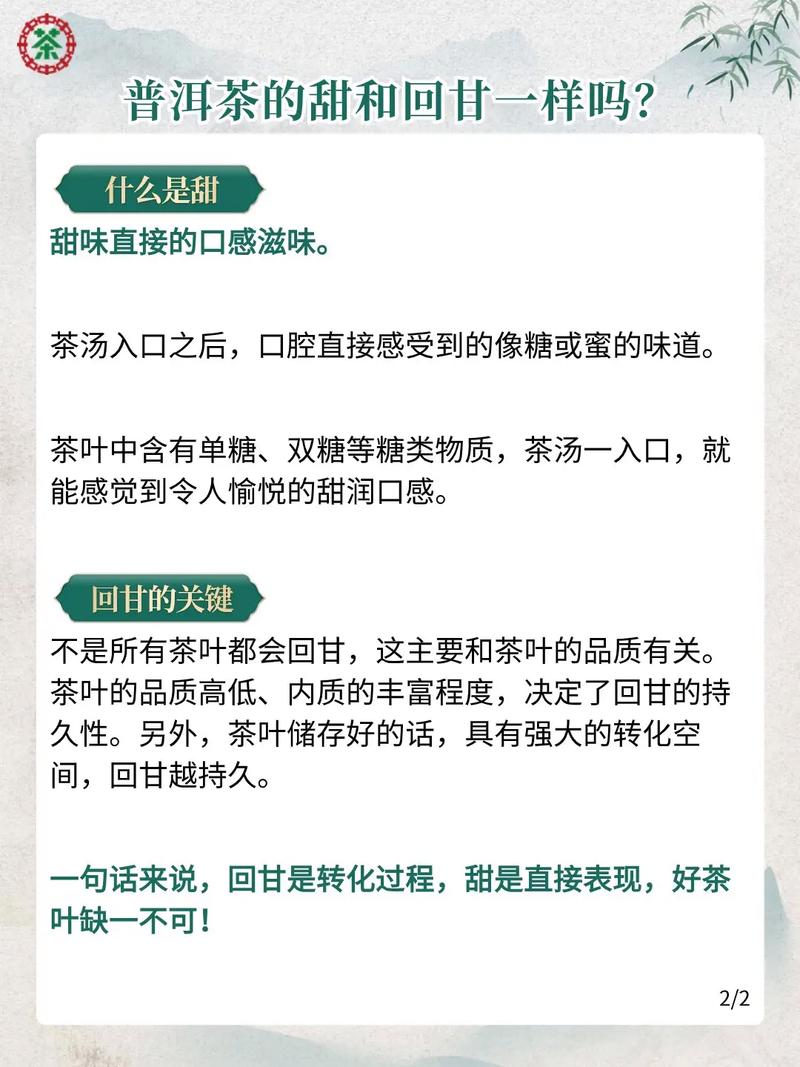 茶

普洱茶的甜和回甘一样吗?

什么是甜

甜味直接的口感滋味。

茶汤入口之后，口腔直接感受到的像糖或蜜的味道。

茶叶中含有单糖、双糖等糖类物质，茶汤一入口，就能感觉到令人愉悦的甜润口感。

回甘的关键

不是所有茶叶都会回甘，这主要和茶叶的品质有关。茶叶的品质高低、内质的丰富程度，决定了回甘的持久性。另外，茶叶储存好的话，具有强大的转化空间，回甘越持久。

一句话来说，回甘是转化过程，甜是直接表现，好茶叶缺一不可！

2/2